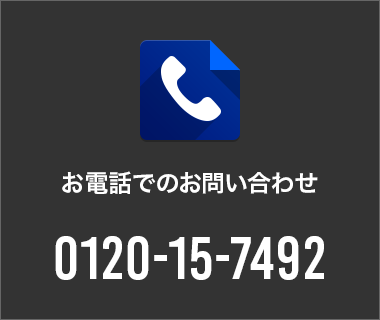 お電話でのお問い合わせ

0120-15-7492